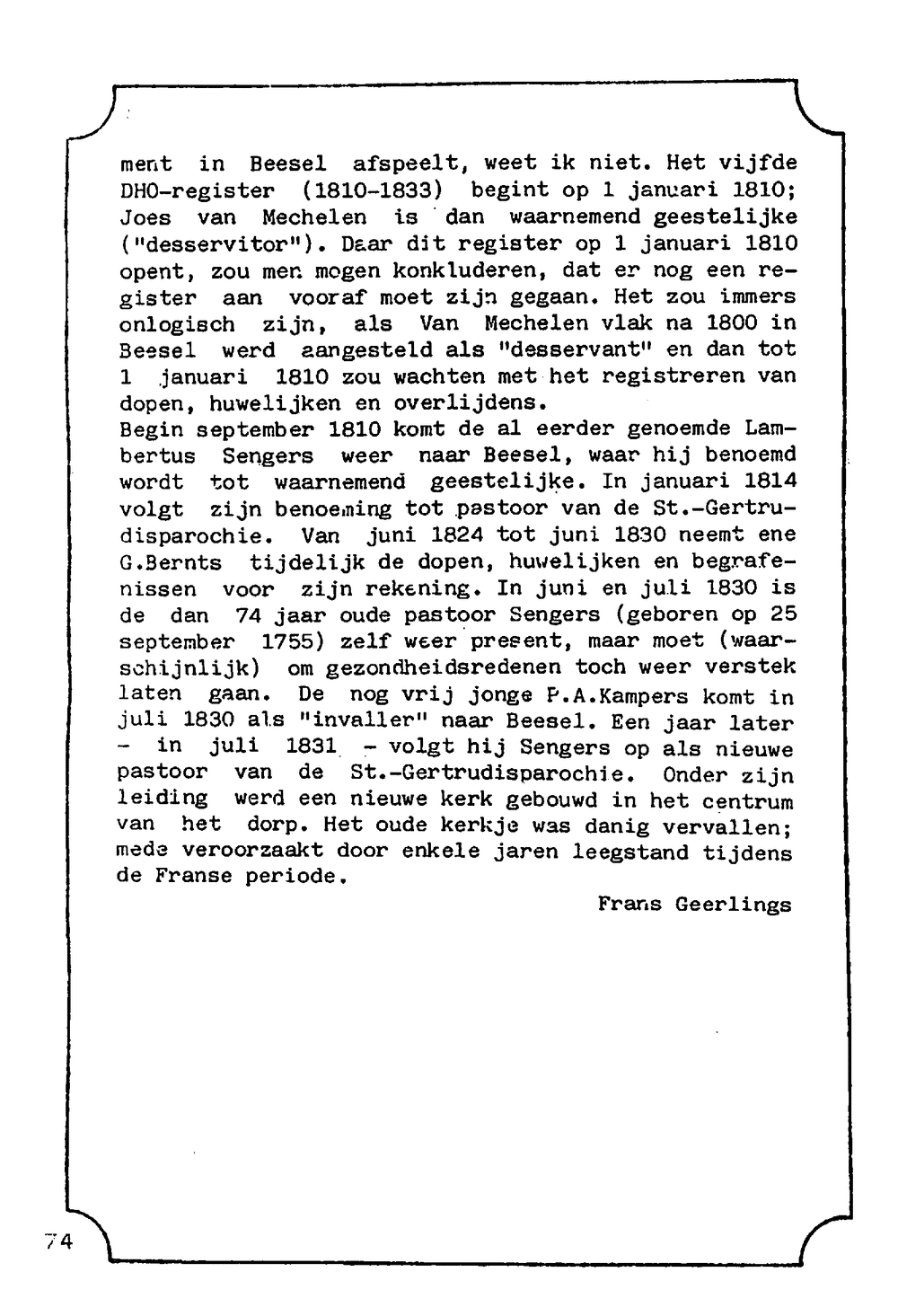 ment in Beesel afspeelt, weet ik niet. Het vijfde DHO-register (1810-1833) begint op 1 januari 1810; Joes van Mechelen is dan waarnemend geestelijke ("desservitor"). Daar dit register op 1 januari 1810 opent, zou men mogen konkluderen, dat er nog een register aan vooraf moet zijn gegaan. Het zou immers onlogisch zijn, als Van Mechelen vlak na 1800 in Beesel werd aangesteld als "desservant" en dan tot 1 januari 1810 zou wachten met het registreren van dopen, huwelijken en overlijdens.
Begin september 1810 komt de al eerder genoemde Lambertus Sengers weer naar Beesel, waar hij benoemd wordt tot waarnemend geestelijke. In januari 1814 volgt zijn benoeming tot pastoor van de St.-Gertrudisparochie. Van juni 1824 tot juni 1830 neemt ene G.Bernts tijdelijk de dopen, huwelijken en begrafenissen voor zijn rekening. In juni en juli 1830 is de dan 74 jaar oude pastoor Sengers (geboren op 25 september 1755) zelf weer present, maar moet (waarschijnlijk) om gezondheidsredenen toch weer verstek laten gaan. De nog vrij jonge P.A.Kampers komt in juli 1830 als "invaller" naar Beesel. Een jaar later - in juli 1831 - volgt hij Sengers op als nieuwe pastoor van de St.-Gertrudisparochie. Onder zijn leiding werd een nieuwe kerk gebouwd in het centrum van het dorp. Het oude kerkje was danig vervallen; mede veroorzaakt door enkele jaren leegstand tijdens de Franse periode.

Frans Geerlings

74